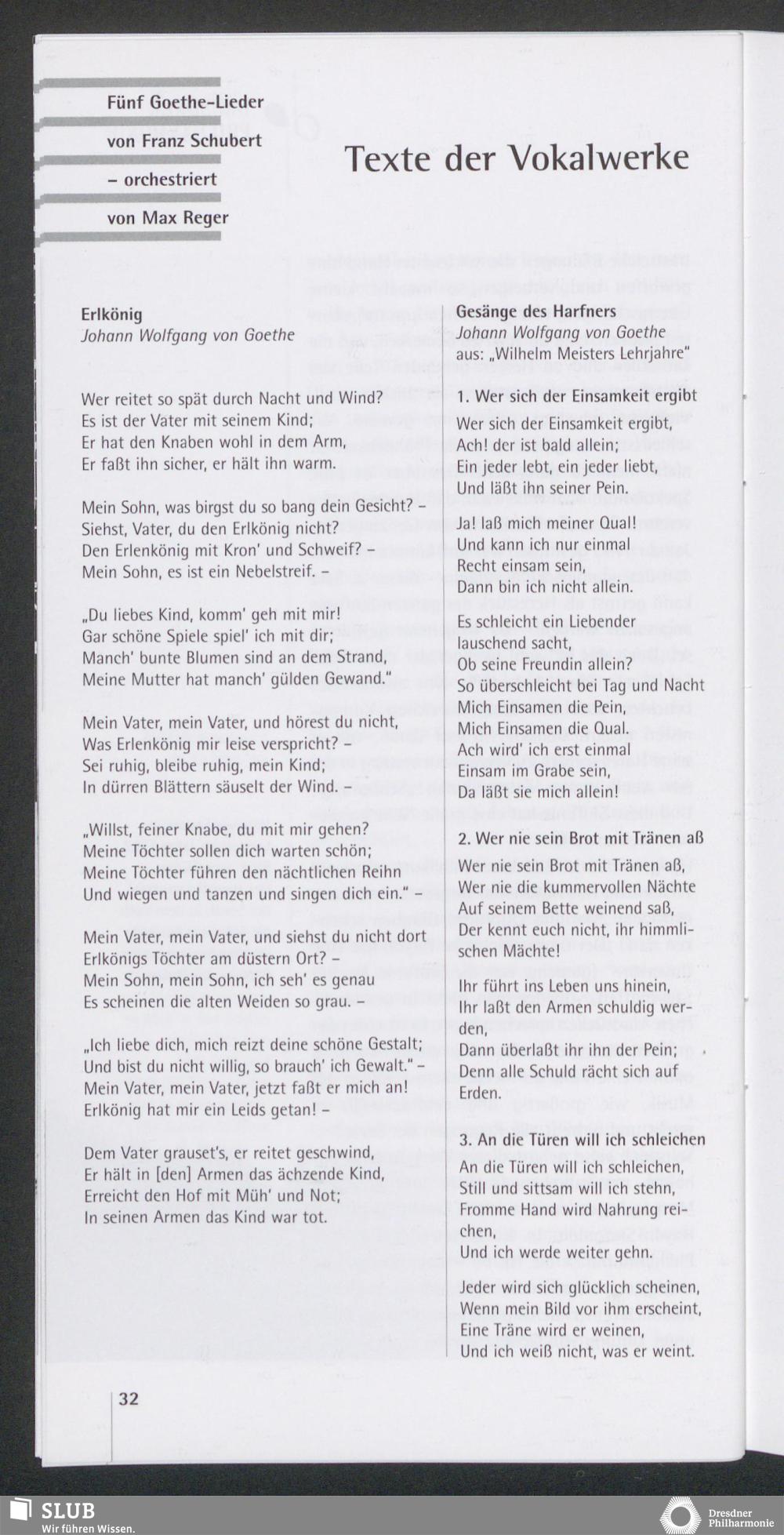 Fünf Goethe-Lieder
von Franz Schubert
– orchestriert
von Max Reger

Texte der Vokalwerke

Erlkönig
Johann Wolfgang von Goethe

Wer reitet so spät durch Nacht und Wind?
Es ist der Vater mit seinem Kind;
Er hat den Knaben wohl in dem Arm,
Er faßt ihn sicher, er hält ihn warm.

Mein Sohn, was birgst du so bang dein Gesicht? –
Siehst, Vater, du den Erlkönig nicht?
Den Erlenkönig mit Kron' und Schweif? –
Mein Sohn, es ist ein Nebelstreif. –

„Du liebes Kind, komm' geh mit mir!
Gar schöne Spiele spiel' ich mit dir;
Manch' bunte Blumen sind an dem Strand,
Meine Mutter hat manch' gülden Gewand."

Mein Vater, mein Vater, und hörest du nicht,
Was Erlenkönig mir leise verspricht? –
Sei ruhig, bleibe ruhig, mein Kind;
In dürren Blättern säuselt der Wind. –

„Willst, feiner Knabe, du mit mir gehen?
Meine Töchter sollen dich warten schön;
Meine Töchter führen den nächtlichen Reihn
Und wiegen und tanzen und singen dich ein." –

Mein Vater, mein Vater, und siehst du nicht dort
Erlkönigs Töchter am düstern Ort? –
Mein Sohn, mein Sohn, ich seh' es genau
Es scheinen die alten Weiden so grau. –

„Ich liebe dich, mich reizt deine schöne Gestalt;
Und bist du nicht willig, so brauch' ich Gewalt." –
Mein Vater, mein Vater, jetzt faßt er mich an!
Erlkönig hat mir ein Leids getan! –

Dem Vater grauset's, er reitet geschwind,
Er hält in [den] Armen das ächzende Kind,
Erreicht den Hof mit Müh' und Not;
In seinen Armen das Kind war tot.

Gesänge des Harfners
Johann Wolfgang von Goethe
aus: „Wilhelm Meisters Lehrjahre"

1. Wer sich der Einsamkeit ergibt

Wer sich der Einsamkeit ergibt,
Ach! der ist bald allein;
Ein jeder lebt, ein jeder liebt,
Und läßt ihn seiner Pein.

Ja! laß mich meiner Qual!
Und kann ich nur einmal
Recht einsam sein,
Dann bin ich nicht allein.

Es schleicht ein Liebender lauschend sacht,
Ob seine Freundin allein?
So überschleicht bei Tag und Nacht
Mich Einsamen die Pein,
Mich Einsamen die Qual.
Ach wird' ich erst einmal
Einsam im Grabe sein,
Da läßt sie mich allein!

2. Wer nie sein Brot mit Tränen aß

Wer nie sein Brot mit Tränen aß,
Wer nie die kummervollen Nächte
Auf seinem Bette weinend saß,
Der kennt euch nicht, ihr himmlischen Mächte!

Ihr führt ins Leben uns hinein,
Ihr laßt den Armen schuldig werden,
Dann überlaßt ihr ihn der Pein;
Denn alle Schuld rächt sich auf Erden.

3. An die Türen will ich schleichen

An die Türen will ich schleichen,
Still und sittsam will ich stehn,
Fromme Hand wird Nahrung reichen,
Und ich werde weiter gehn.

Jeder wird sich glücklich scheinen,
Wenn mein Bild vor ihm erscheint,
Eine Träne wird er weinen,
Und ich weiß nicht, was er weint.

32

SLUB
Wir führen Wissen.

Dresdner Philharmonie